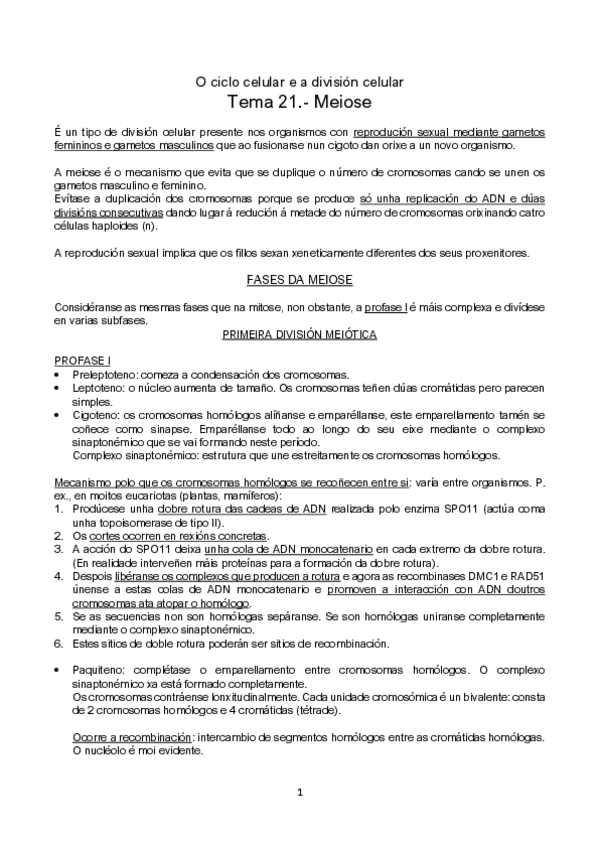 O ciclo celular e a división celular
Tema 21.- Meiose

É un tipo de división celular presente nos organismos con reprodución sexual mediante gametos femininos e gametos masculinos que ao fusionarse nun cigoto dan orixe a un novo organismo.

A meiose é o mecanismo que evita que se duplique o número de cromosomas cando se unen os gametos masculino e feminino.
Evítase a duplicación dos cromosomas porque se produce só unha replicación do ADN e dúas divisións consecutivas dando lugar á redución á metade do número de cromosomas orixinando catro células haploides (n).

A reprodución sexual implica que os fillos sexan xeneticamente diferentes dos seus proxenitores.

FASES DA MEIOSE

Considéranse as mesmas fases que na mitose, non obstante, a profase I é máis complexa e divídese en varias subfases.

PRIMEIRA DIVISIÓN MEIÓTICA

PROFASE I
• Preleptoteno: comeza a condensación dos cromosomas.
• Leptoteno: o núcleo aumenta de tamaño. Os cromosomas teñen dúas cromátidas pero parecen simples.
• Cigoteno: os cromosomas homólogos alíñanse e emparéllanse, este emparellamento tamén se coñece como sinapse. Emparéllanse todo ao longo do seu eixe mediante o complexo sinaptonémico que se vai formando neste período.
Complexo sinaptonémico: estrutura que une estreitamente os cromosomas homólogos.

Mecanismo polo que os cromosomas homólogos se recoñecen entre si: varía entre organismos. P. ex., en moitos eucariotas (plantas, mamíferos):
1. Prodúcese unha dobre rotura das cadeas de ADN realizada polo enzima SPO11 (actúa coma unha topoisomerase de tipo II).
2. Os cortes ocorren en rexións concretas.
3. A acción do SPO11 deixa unha cola de ADN monocatenario en cada extremo da dobre rotura. (En realidade interveñen máis proteínas para a formación da dobre rotura).
4. Despois libéranse os complexos que producen a rotura e agora as recombinases DMC1 e RAD51 únense a estas colas de ADN monocatenario e promoven a interacción con ADN doutros cromosomas ata atopar o homólogo.
5. Se as secuencias non son homólogas sepáranse. Se son homólogas uniranse completamente mediante o complexo sinaptonémico.
6. Estes sitios de doble rotura poderán ser sitios de recombinación.

• Paquiteno: complétase o emparellamento entre cromosomas homólogos. O complexo sinaptonémico xa está formado completamente.
Os cromosomas contráense lonxitudinalmente. Cada unidade cromosómica é un bivalente: consta de 2 cromosomas homólogos e 4 cromátidas (tétrade).

Ocorre a recombinación: intercambio de segmentos homólogos entre as cromátidas homólogas. O nucléolo é moi evidente.

1